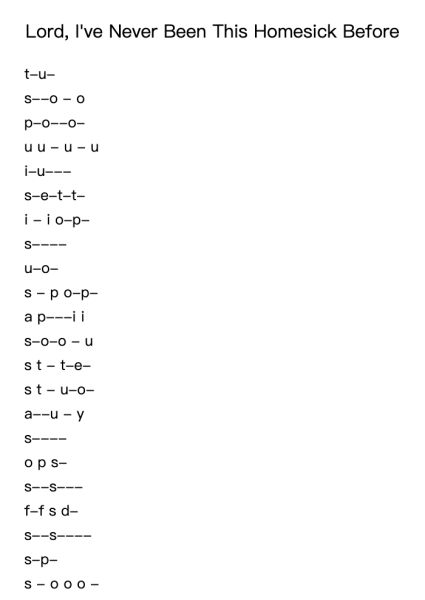 Lord, I've Never Been This Homesick Before

t–u–

s––o – o

p–o––o–

u u – u – u

i–u–––

s–e–t–t–

i – i o–p–

s––––

u–o–

s – p o–p–

a p–––i i

s–o–o – u

s t – t–e–

s t – u–o–

a––u – y

s––––

o p s–

s––s–––

f–f s d–

s––s––––

s–p–

s – o o o –